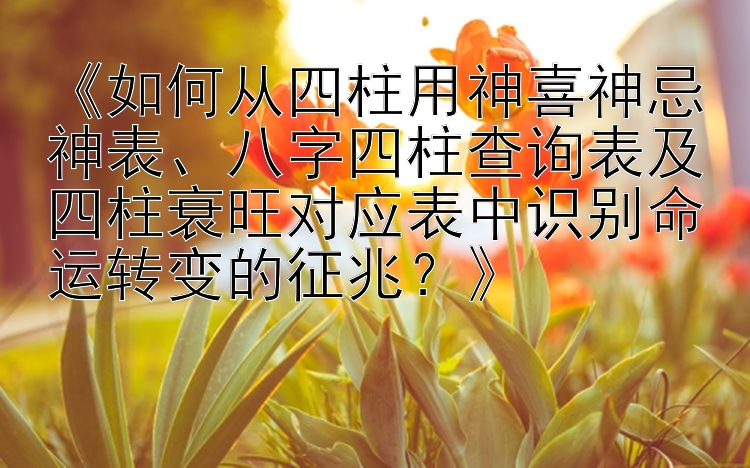 《如何从四柱用神喜神忌神表、八字四柱查询表及四柱衰旺对应表中识别命运转变的征兆？》